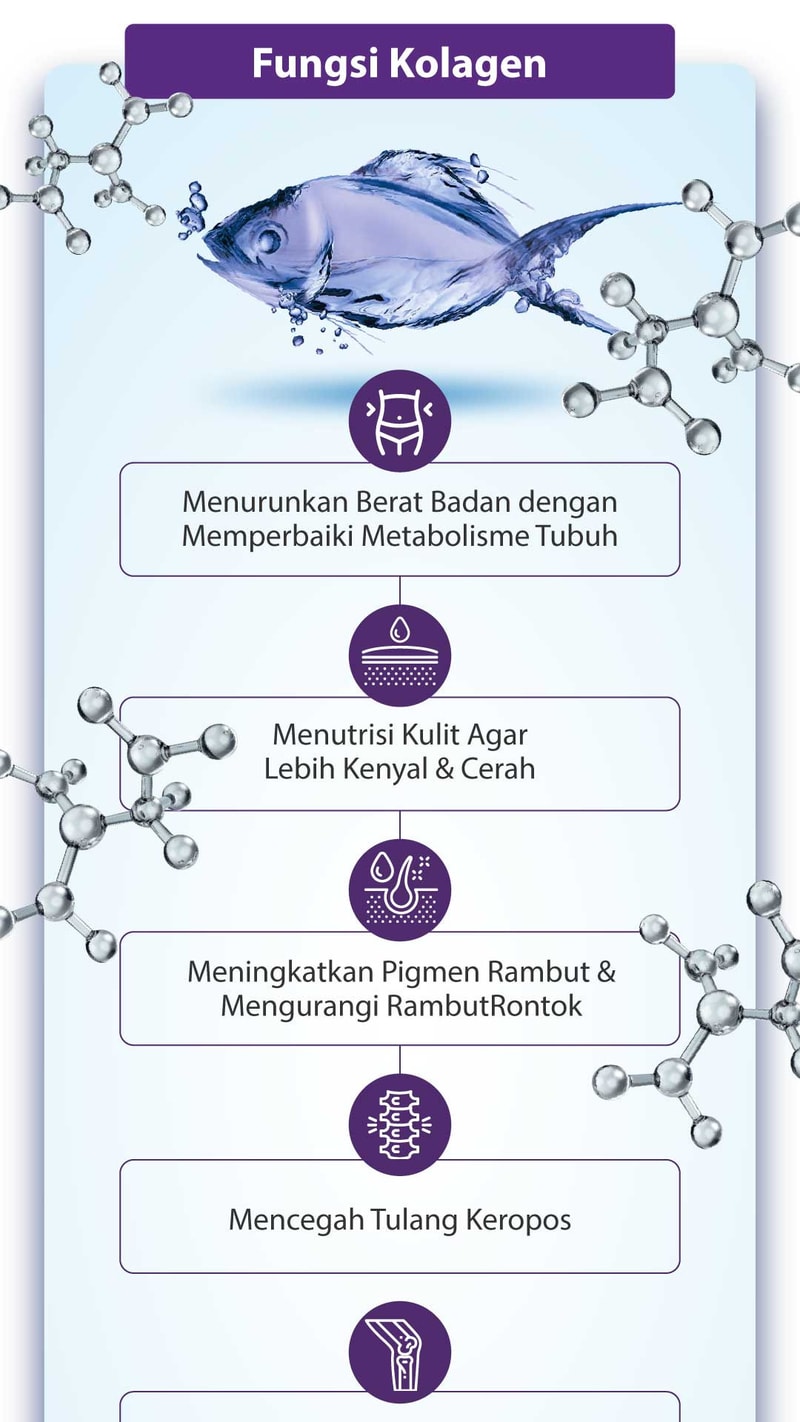 Fungsi Kolagen

Menurunkan Berat Badan dengan Memperbaiki Metabolisme Tubuh

Menutrisi Kulit Agar Lebih Kenyal & Cerah

Meningkatkan Pigmen Rambut & Mengurangi RambutRontok

Mencegah Tulang Keropos